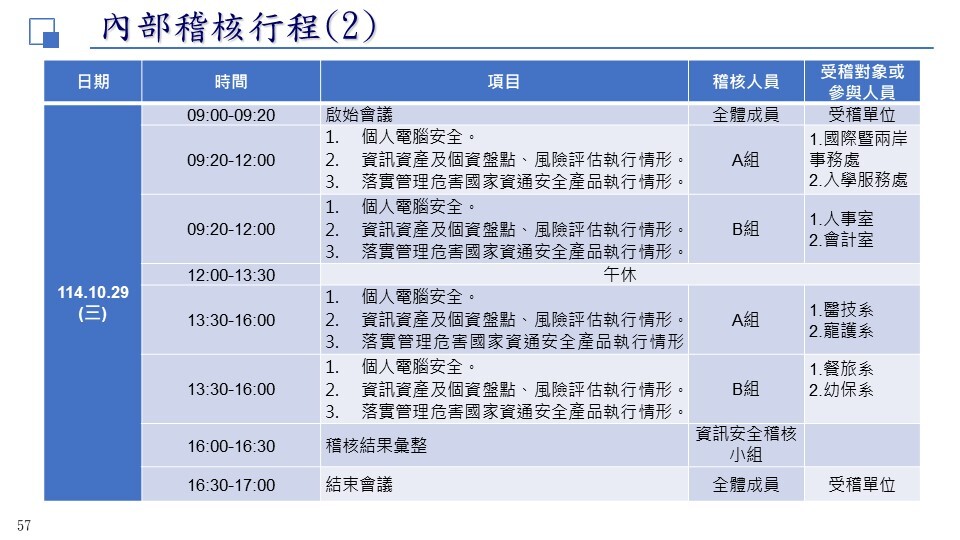 內部稽核行程(2)

| 日期 | 時間 | 項目 | 稽核人員 | 受稽對象或參與人員 |
|---|---|---|---|---|
| 114.10.29 (三) | 09:00-09:20 | 啟始會議 | 全體成員 | 受稽單位 |
| | 09:20-12:00 | 1. 個人電腦安全。 2. 資訊資產及個資盤點、風險評估執行情形。 3. 落實管理危害國家資通安全產品執行情形。 | A組 | 1.國際暨兩岸事務處 2.入學服務處 |
| | 09:20-12:00 | 1. 個人電腦安全。 2. 資訊資產及個資盤點、風險評估執行情形。 3. 落實管理危害國家資通安全產品執行情形。 | B組 | 1.人事室 2.會計室 |
| | 12:00-13:30 | 午休 | | |
| | 13:30-16:00 | 1. 個人電腦安全。 2. 資訊資產及個資盤點、風險評估執行情形。 3. 落實管理危害國家資通安全產品執行情形 | A組 | 1.醫技系 2.寵護系 |
| | 13:30-16:00 | 1. 個人電腦安全。 2. 資訊資產及個資盤點、風險評估執行情形。 3. 落實管理危害國家資通安全產品執行情形。 | B組 | 1.餐旅系 2.幼保系 |
| | 16:00-16:30 | 稽核結果彙整 | 資訊安全稽核小組 | |
| | 16:30-17:00 | 結束會議 | 全體成員 | 受稽單位 |

57